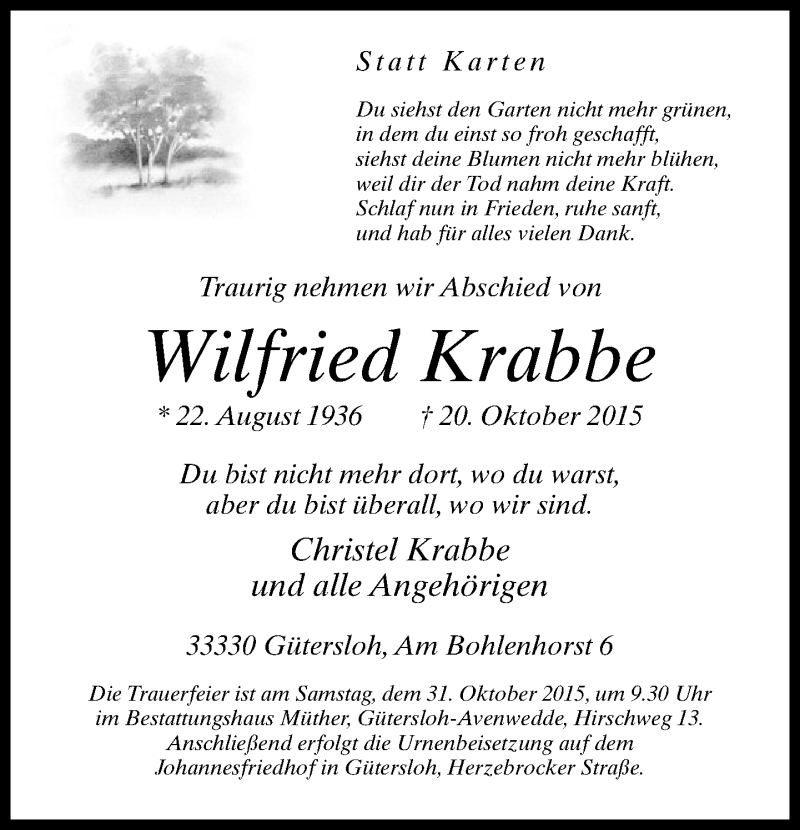 Statt Karten

Du siehst den Garten nicht mehr grünen,
in dem du einst so froh geschafft,
siehst deine Blumen nicht mehr blühen,
weil dir der Tod nahm deine Kraft.
Schlaf nun in Frieden, ruhe sanft,
und hab für alles vielen Dank.

Traurig nehmen wir Abschied von

Wilfried Krabbe

* 22. August 1936 † 20. Oktober 2015

Du bist nicht mehr dort, wo du warst,
aber du bist überall, wo wir sind.

Christel Krabbe
und alle Angehörigen

33330 Gütersloh, Am Bohlenhorst 6

Die Trauerfeier ist am Samstag, dem 31. Oktober 2015, um 9.30 Uhr im Bestattungshaus Müther, Gütersloh-Avenwedde, Hirschweg 13. Anschließend erfolgt die Urnenbeisetzung auf dem Johannesfriedhof in Gütersloh, Herzebrocker Straße.